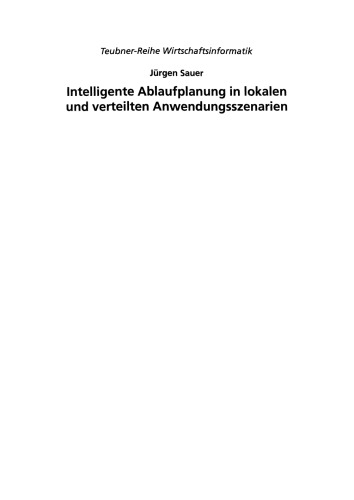 Teubner-Reihe Wirtschaftsinformatik

Jürgen Sauer

Intelligente Ablaufplanung in lokalen und verteilten Anwendungsszenarien